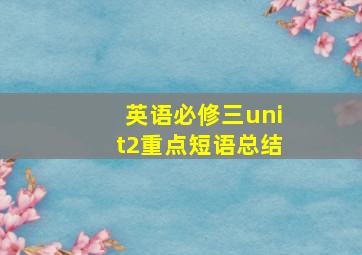 英语必修三unit2重点短语总结